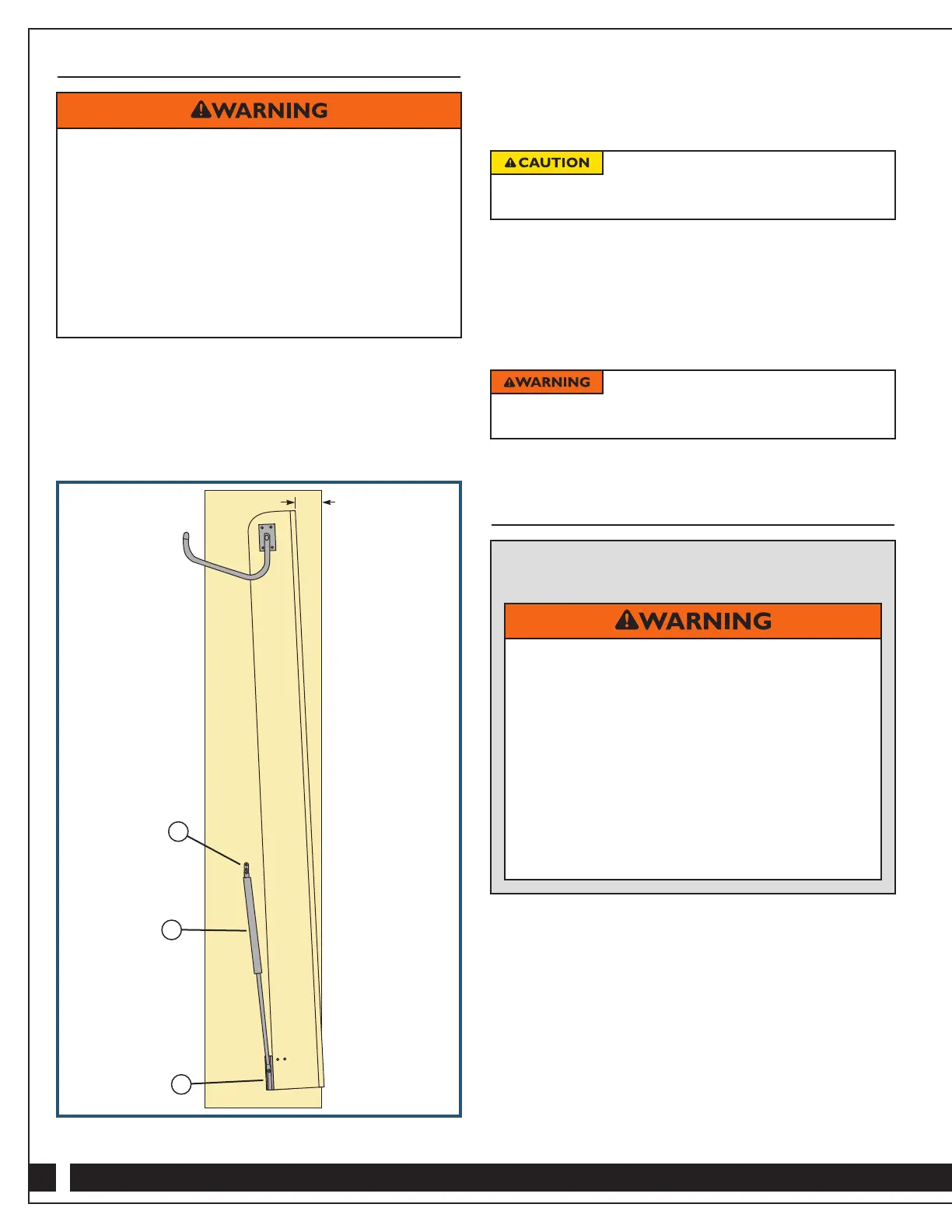 WARNING

CAUTION

WARNING

WARNING